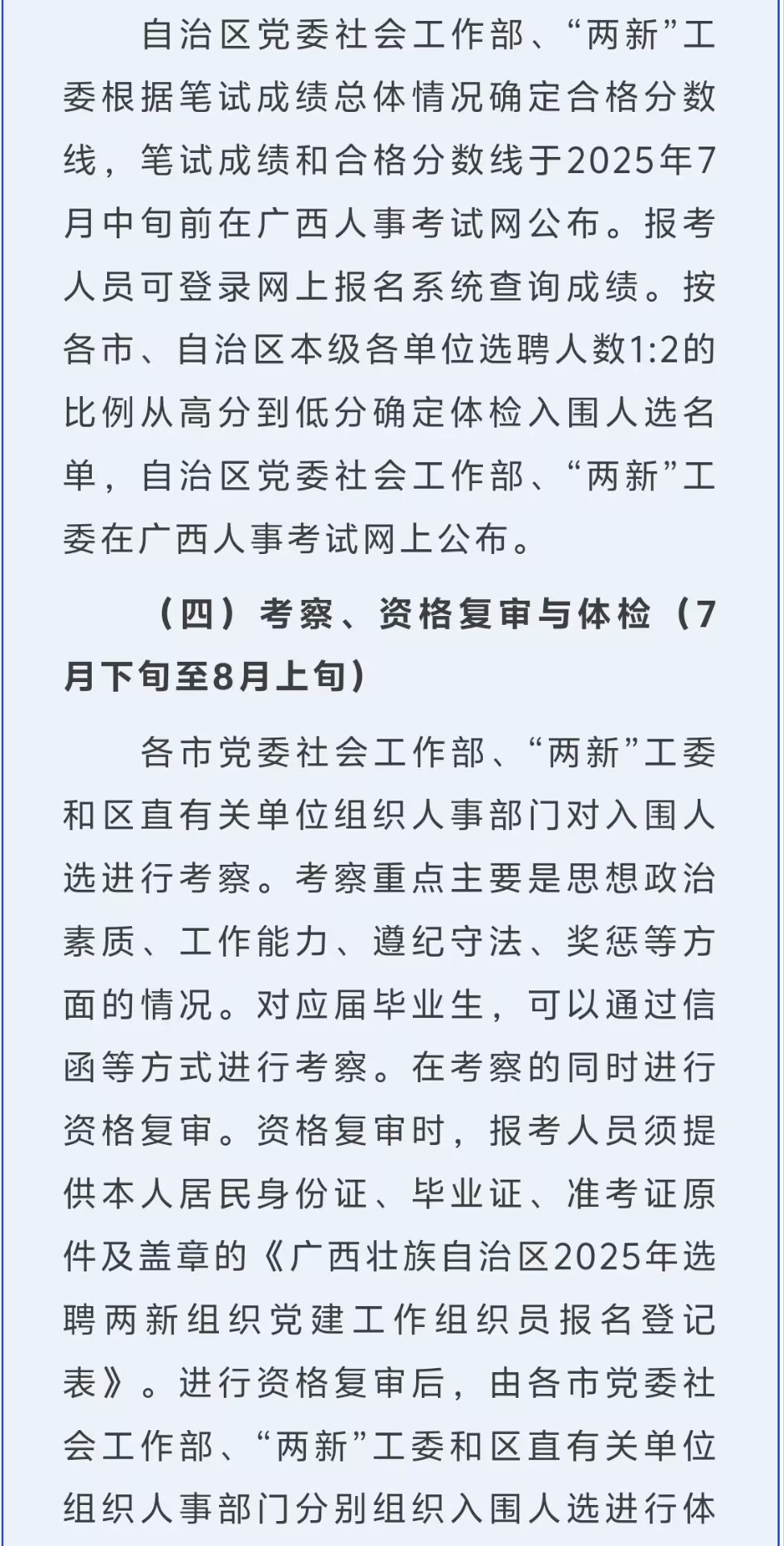 自治区党委社会工作部、“两新”工委根据笔试成绩总体情况确定合格分数线，笔试成绩和合格分数线于2025年7月中旬前在广西人事考试网公布。报考人员可登录网上报名系统查询成绩。按各市、自治区本级各单位选聘人数1:2的比例从高分到低分确定体检入围人选名单，自治区党委社会工作部、“两新”工委在广西人事考试网上公布。

（四）考察、资格复审与体检（7月下旬至8月上旬）

各市党委社会工作部、“两新”工委和区直有关单位组织人事部门对入围人选进行考察。考察重点主要是思想政治素质、工作能力、遵纪守法、奖惩等方面的情况。对应届毕业生，可以通过信函等方式进行考察。在考察的同时进行资格复审。资格复审时，报考人员须提供本人居民身份证、毕业证、准考证原件及盖章的《广西壮族自治区2025年选聘两新组织党建工作组织员报名登记表》。进行资格复审后，由各市党委社会工作部、“两新”工委和区直有关单位组织人事部门分别组织入围人选进行体